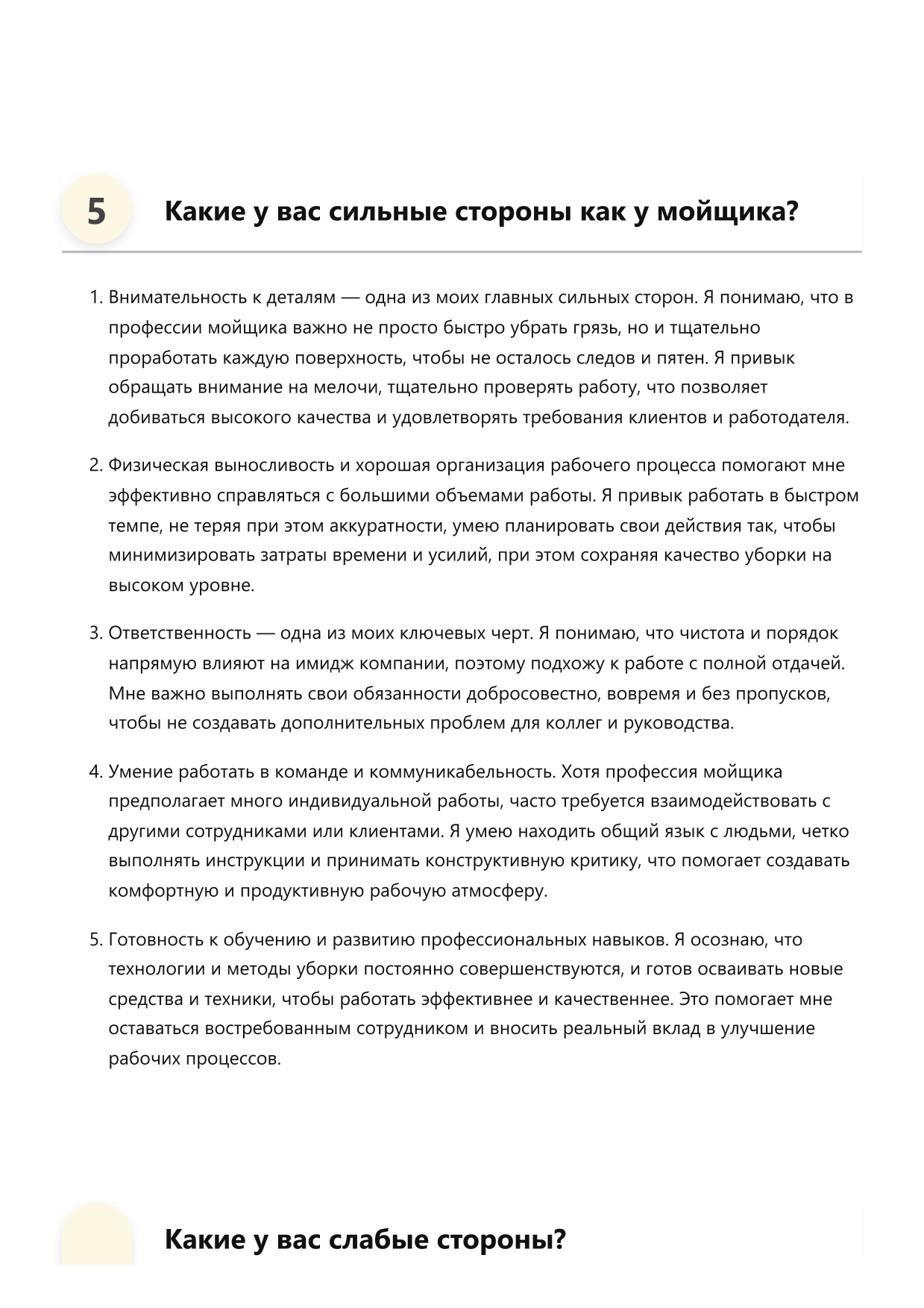 5

Какие у вас сильные стороны как у мойщика?

1. Внимательность к деталям — одна из моих главных сильных сторон. Я понимаю, что в профессии мойщика важно не просто быстро убрать грязь, но и тщательно проработать каждую поверхность, чтобы не осталось следов и пятен. Я привык обращать внимание на мелочи, тщательно проверять работу, что позволяет добиваться высокого качества и удовлетворять требования клиентов и работодателя.

2. Физическая выносливость и хорошая организация рабочего процесса помогают мне эффективно справляться с большими объемами работы. Я привык работать в быстром темпе, не теряя при этом аккуратности, умею планировать свои действия так, чтобы минимизировать затраты времени и усилий, при этом сохраняя качество уборки на высоком уровне.

3. Ответственность — одна из моих ключевых черт. Я понимаю, что чистота и порядок напрямую влияют на имидж компании, поэтому подхожу к работе с полной отдачей. Мне важно выполнять свои обязанности добросовестно, вовремя и без пропусков, чтобы не создавать дополнительных проблем для коллег и руководства.

4. Умение работать в команде и коммуникабельность. Хотя профессия мойщика предполагает много индивидуальной работы, часто требуется взаимодействовать с другими сотрудниками или клиентами. Я умею находить общий язык с людьми, четко выполнять инструкции и принимать конструктивную критику, что помогает создавать комфортную и продуктивную рабочую атмосферу.

5. Готовность к обучению и развитию профессиональных навыков. Я осознаю, что технологии и методы уборки постоянно совершенствуются, и готов осваивать новые средства и техники, чтобы работать эффективнее и качественнее. Это помогает мне оставаться востребованным сотрудником и вносить реальный вклад в улучшение рабочих процессов.

Какие у вас слабые стороны?